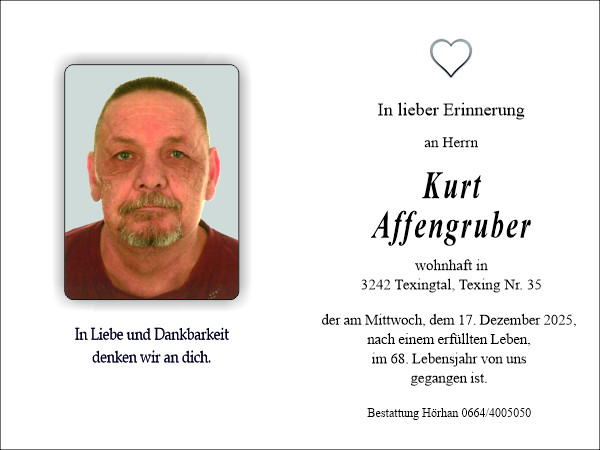 In Liebe und Dankbarkeit
denken wir an dich.

In lieber Erinnerung

an Herrn

Kurt
Affengruber

wohnhaft in
3242 Texingtal, Texing Nr. 35

der am Mittwoch, dem 17. Dezember 2025,
nach einem erfüllten Leben,
im 68. Lebensjahr von uns
gegangen ist.

Bestattung Hörhan 0664/4005050